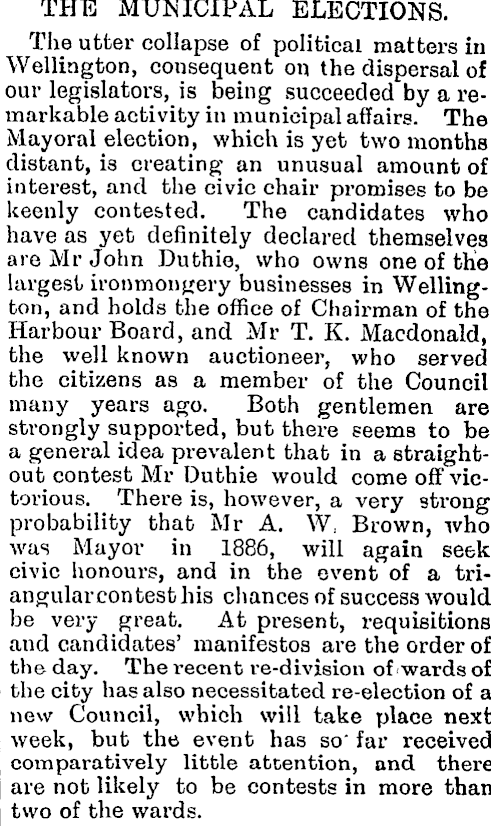 THE MUNICIPAL ELECTIONS.

The utter collapse of political matters in Wellington, consequent on the dispersal of our legislators, is being succeeded by a remarkable activity in municipal affairs. The Mayoral election, which is yet two months distant, is creating an unusual amount of interest, and the civic chair promises to be keenly contested. The candidates who have as yet definitely declared themselves are Mr John Duthie, who owns one of the largest ironmongery businesses in Wellington, and holds the office of Chairman of the Harbour Board, and Mr T. K. Macdonald, the well known auctioneer, who served the citizens as a member of the Council many years ago. Both gentlemen are strongly supported, but there seems to be a general idea prevalent that in a straight-out contest Mr Duthie would come off victorious. There is, however, a very strong probability that Mr A. W. Brown, who was Mayor in 1886, will again seek civic honours, and in the event of a triangular contest his chances of success would be very great. At present, requisitions and candidates' manifestos are the order of the day. The recent re-division of wards of the city has also necessitated re-election of a new Council, which will take place next week, but the event has so far received comparatively little attention, and there are not likely to be contests in more than two of the wards.